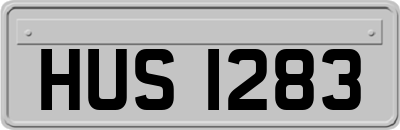 HUS 1283